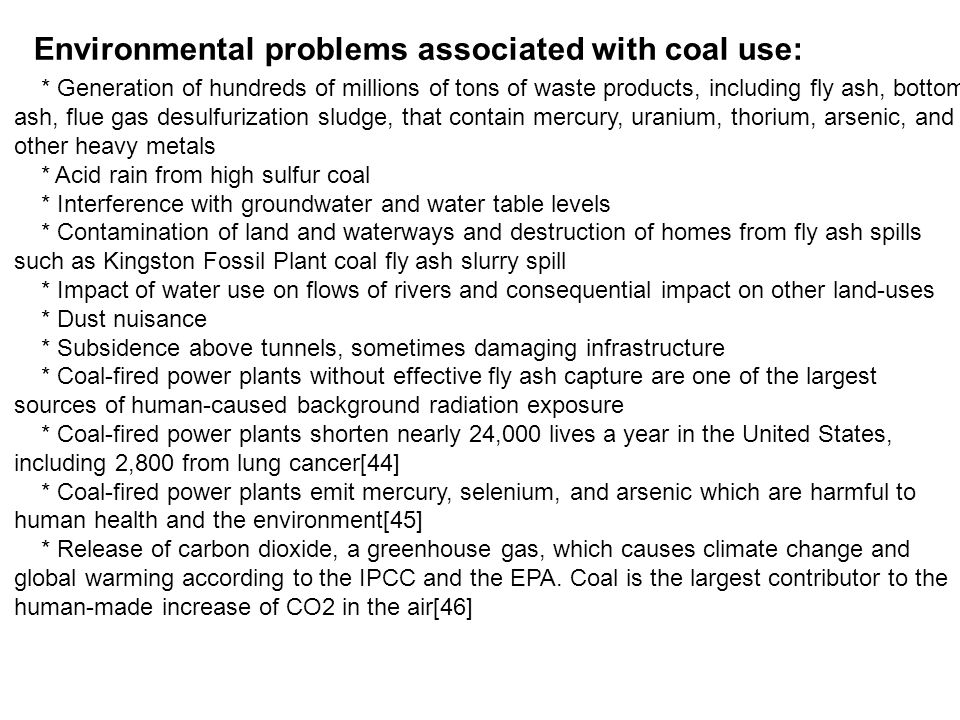 Environmental problems associated with coal use:

* Generation of hundreds of millions of tons of waste products, including fly ash, bottom ash, flue gas desulfurization sludge, that contain mercury, uranium, thorium, arsenic, and other heavy metals

* Acid rain from high sulfur coal

* Interference with groundwater and water table levels

* Contamination of land and waterways and destruction of homes from fly ash spills such as Kingston Fossil Plant coal fly ash slurry spill

* Impact of water use on flows of rivers and consequential impact on other land-uses

* Dust nuisance

* Subsidence above tunnels, sometimes damaging infrastructure

* Coal-fired power plants without effective fly ash capture are one of the largest sources of human-caused background radiation exposure

* Coal-fired power plants shorten nearly 24,000 lives a year in the United States, including 2,800 from lung cancer[44]

* Coal-fired power plants emit mercury, selenium, and arsenic which are harmful to human health and the environment[45]

* Release of carbon dioxide, a greenhouse gas, which causes climate change and global warming according to the IPCC and the EPA. Coal is the largest contributor to the human-made increase of CO2 in the air[46]